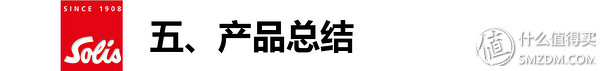 SINCE 1908

Solis

五、产品总结

值 什么值得买

SMZDM.COM